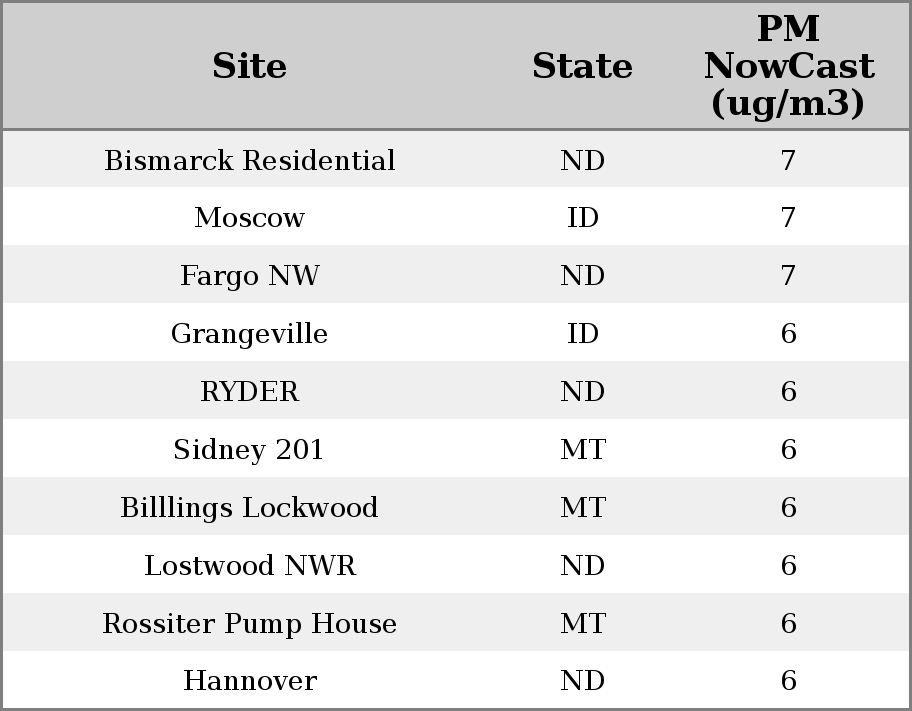 | Site | State | PM NowCast (ug/m3) |
|---|---|---|
| Bismarck Residential | ND | 7 |
| Moscow | ID | 7 |
| Fargo NW | ND | 7 |
| Grangeville | ID | 6 |
| RYDER | ND | 6 |
| Sidney 201 | MT | 6 |
| Billlings Lockwood | MT | 6 |
| Lostwood NWR | ND | 6 |
| Rossiter Pump House | MT | 6 |
| Hannover | ND | 6 |